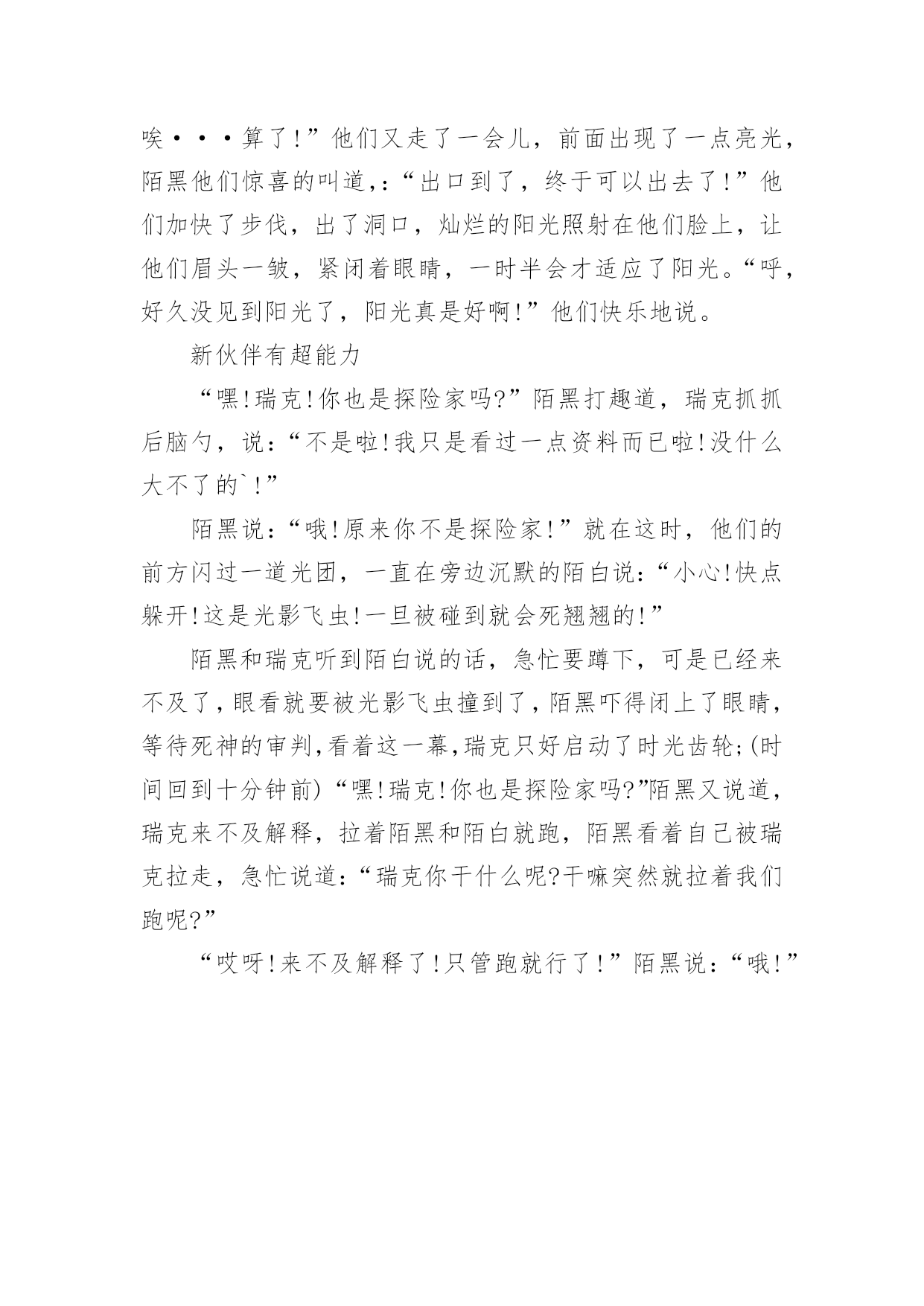 唉···算了!”他们又走了一会儿，前面出现了一点亮光，陌黑他们惊喜的叫道,:“出口到了，终于可以出去了!”他们加快了步伐，出了洞口，灿烂的阳光照射在他们脸上，让他们眉头一皱，紧闭着眼睛，一时半会才适应了阳光。“呼，好久没见到阳光了，阳光真是好啊!”他们快乐地说。

新伙伴有超能力

“嘿!瑞克!你也是探险家吗?”陌黑打趣道，瑞克抓抓后脑勺，说:“不是啦!我只是看过一点资料而已啦!没什么大不了的`!”

陌黑说:“哦!原来你不是探险家!”就在这时，他们的前方闪过一道光团，一直在旁边沉默的陌白说:“小心!快点躲开!这是光影飞虫!一旦被碰到就会死翘翘的!”

陌黑和瑞克听到陌白说的话，急忙要蹲下，可是已经来不及了,眼看就要被光影飞虫撞到了,陌黑吓得闭上了眼睛,等待死神的审判,看着这一幕,瑞克只好启动了时光齿轮;(时间回到十分钟前)“嘿!瑞克!你也是探险家吗?”陌黑又说道，瑞克来不及解释，拉着陌黑和陌白就跑，陌黑看着自己被瑞克拉走，急忙说道:“瑞克你干什么呢?干嘛突然就拉着我们跑呢?”

“哎呀!来不及解释了!只管跑就行了!”陌黑说:“哦!”